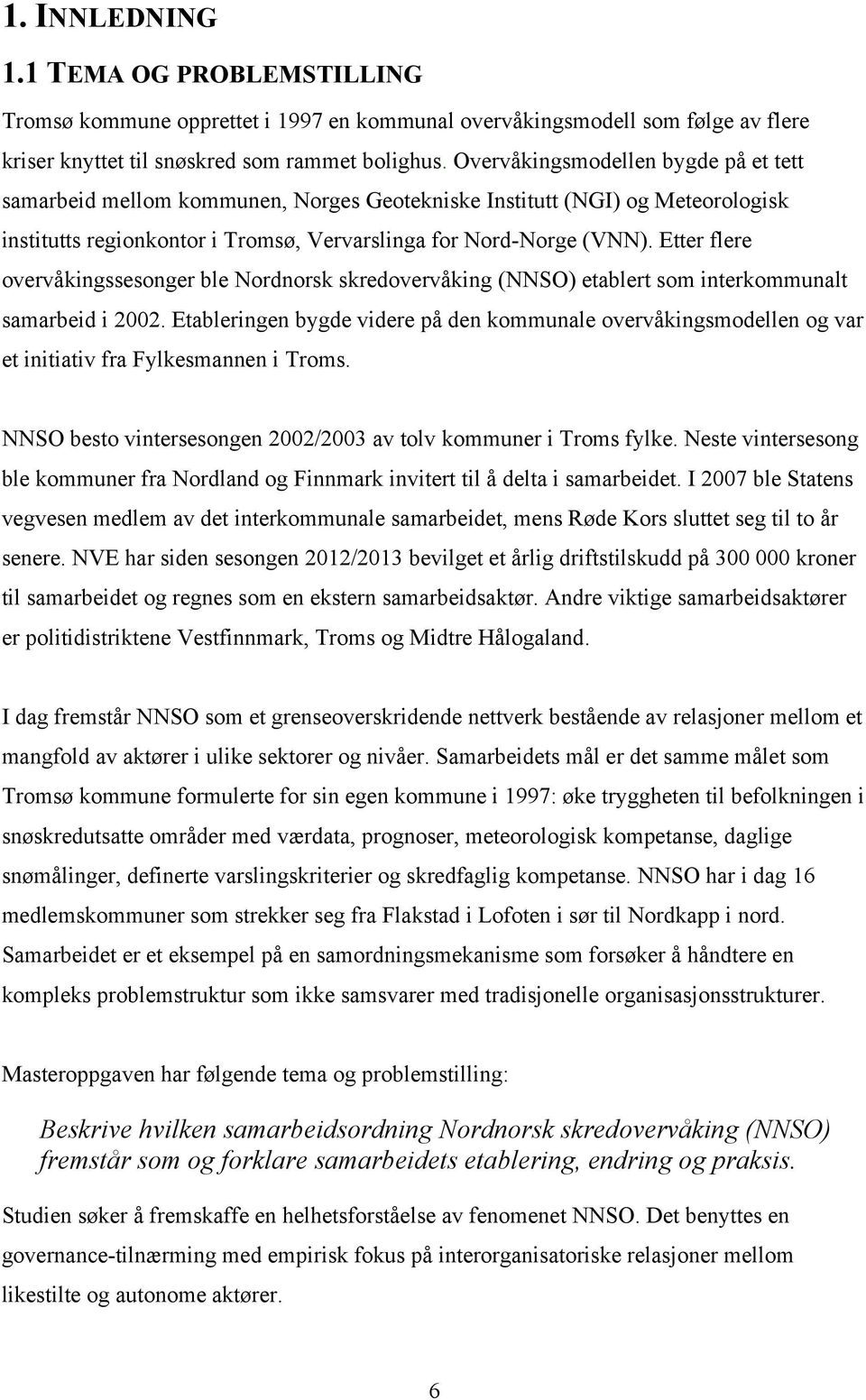 1. INNLEDNING

1.1 TEMA OG PROBLEMSTILLING

Tromsø kommune opprettet i 1997 en kommunal overvåkingsmodell som følge av flere kriser knyttet til snøskred som rammet bolighus. Overvåkingsmodellen bygde på et tett samarbeid mellom kommunen, Norges Geotekniske Institutt (NGI) og Meteorologisk institutts regionkontor i Tromsø, Vervarslinga for Nord-Norge (VNN). Etter flere overvåkingssesonger ble Nordnorsk skredovervåking (NNSO) etablert som interkommunalt samarbeid i 2002. Etableringen bygde videre på den kommunale overvåkingsmodellen og var et initiativ fra Fylkesmannen i Troms.

NNSO besto vintersesongen 2002/2003 av tolv kommuner i Troms fylke. Neste vintersesong ble kommuner fra Nordland og Finnmark invitert til å delta i samarbeidet. I 2007 ble Statens vegvesen medlem av det interkommunale samarbeidet, mens Røde Kors sluttet seg til to år senere. NVE har siden sesongen 2012/2013 bevilget et årlig driftstilskudd på 300 000 kroner til samarbeidet og regnes som en ekstern samarbeidsaktør. Andre viktige samarbeidsaktører er politidistriktene Vestfinnmark, Troms og Midtre Hålogaland.

I dag fremstår NNSO som et grenseoverskridende nettverk bestående av relasjoner mellom et mangfold av aktører i ulike sektorer og nivåer. Samarbeidets mål er det samme målet som Tromsø kommune formulerte for sin egen kommune i 1997: øke tryggheten til befolkningen i snøskredutsatte områder med værdata, prognoser, meteorologisk kompetanse, daglige snømålinger, definerte varslingskriterier og skredfaglig kompetanse. NNSO har i dag 16 medlemskommuner som strekker seg fra Flakstad i Lofoten i sør til Nordkapp i nord. Samarbeidet er et eksempel på en samordningsmekanisme som forsøker å håndtere en kompleks problemstruktur som ikke samsvarer med tradisjonelle organisasjonsstrukturer.

Masteroppgaven har følgende tema og problemstilling:

Beskrive hvilken samarbeidsordning Nordnorsk skredovervåking (NNSO) fremstår som og forklare samarbeidets etablering, endring og praksis.

Studien søker å fremskaffe en helhetsforståelse av fenomenet NNSO. Det benyttes en governance-tilnærming med empirisk fokus på interorganisatoriske relasjoner mellom likestilte og autonome aktører.

6